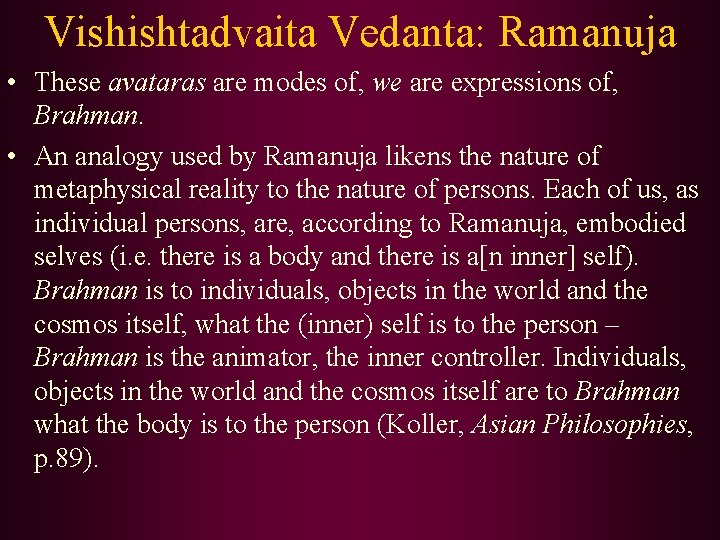 Vishishtadvaita Vedanta: Ramanuja

• These avataras are modes of, we are expressions of, Brahman.

• An analogy used by Ramanuja likens the nature of metaphysical reality to the nature of persons. Each of us, as individual persons, are, according to Ramanuja, embodied selves (i.e. there is a body and there is a[n inner] self). Brahman is to individuals, objects in the world and the cosmos itself, what the (inner) self is to the person – Brahman is the animator, the inner controller. Individuals, objects in the world and the cosmos itself are to Brahman what the body is to the person (Koller, Asian Philosophies, p.89).